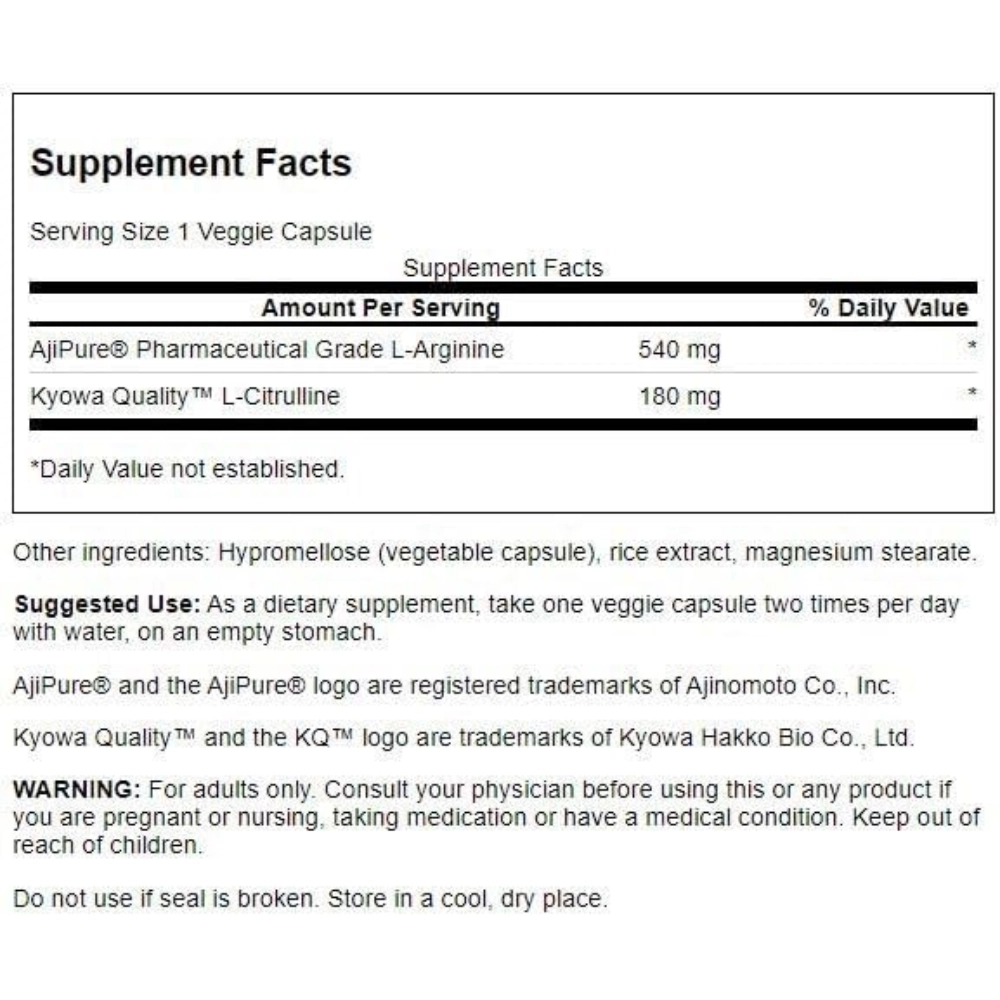 Supplement Facts

Serving Size 1 Veggie Capsule

Supplement Facts

| Amount Per Serving | | % Daily Value |
|---|---|---|
| AjiPure® Pharmaceutical Grade L-Arginine | 540 mg | * |
| Kyowa Quality™ L-Citrulline | 180 mg | * |

*Daily Value not established.

Other ingredients: Hypromellose (vegetable capsule), rice extract, magnesium stearate.

Suggested Use: As a dietary supplement, take one veggie capsule two times per day with water, on an empty stomach.

AjiPure® and the AjiPure® logo are registered trademarks of Ajinomoto Co., Inc.

Kyowa Quality™ and the KQ™ logo are trademarks of Kyowa Hakko Bio Co., Ltd.

WARNING: For adults only. Consult your physician before using this or any product if you are pregnant or nursing, taking medication or have a medical condition. Keep out of reach of children.

Do not use if seal is broken. Store in a cool, dry place.